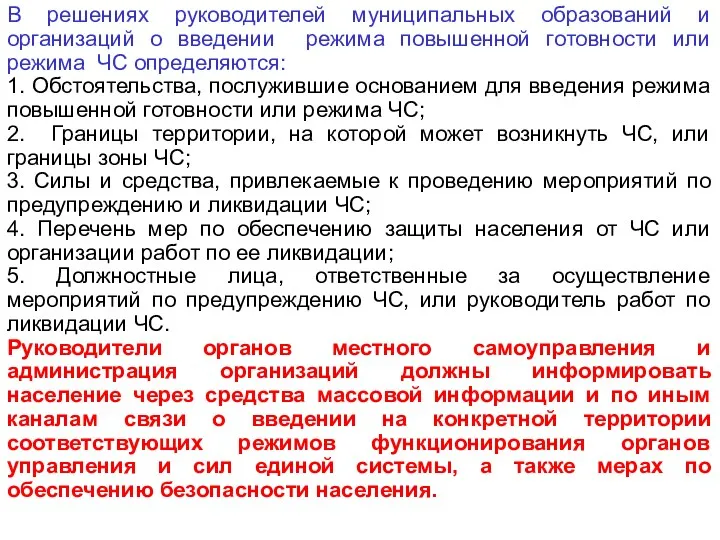 В решениях руководителей муниципальных образований и организаций о введении режима повышенной готовности или режима ЧС определяются:
1. Обстоятельства, послужившие основанием для введения режима повышенной готовности или режима ЧС;
2. Границы территории, на которой может возникнуть ЧС, или границы зоны ЧС;
3. Силы и средства, привлекаемые к проведению мероприятий по предупреждению и ликвидации ЧС;
4. Перечень мер по обеспечению защиты населения от ЧС или организации работ по ее ликвидации;
5. Должностные лица, ответственные за осуществление мероприятий по предупреждению ЧС, или руководитель работ по ликвидации ЧС.
Руководители органов местного самоуправления и администрация организаций должны информировать население через средства массовой информации и по иным каналам связи о введении на конкретной территории соответствующих режимов функционирования органов управления и сил единой системы, а также мерах по обеспечению безопасности населения.